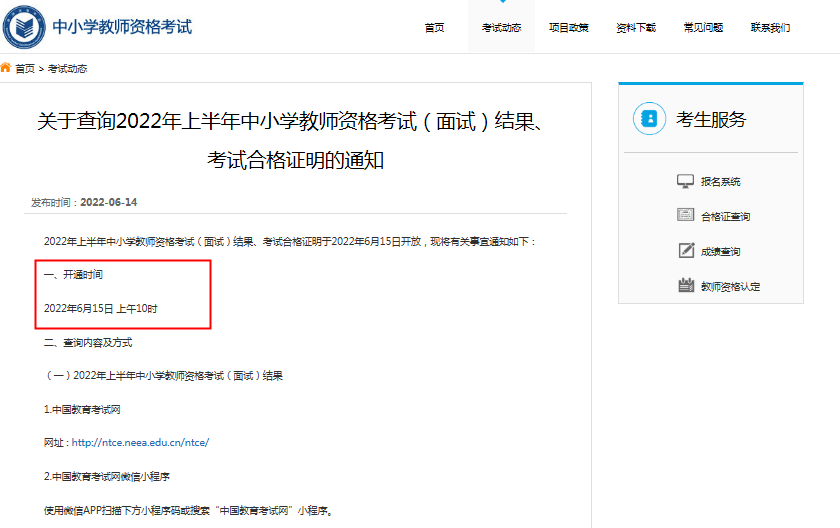 中小学教师资格考试

首页 考试动态 项目政策 资料下载 常见问题 联系我们

首页 > 考试动态

关于查询2022年上半年中小学教师资格考试（面试）结果、考试合格证明的通知

发布时间：2022-06-14

2022年上半年中小学教师资格考试（面试）结果、考试合格证明于2022年6月15日开放，现将有关事宜通知如下：

一、开通时间

2022年6月15日 上午10时

二、查询内容及方式

（一）2022年上半年中小学教师资格考试（面试）结果

1.中国教育考试网

网址：http://ntce.neea.edu.cn/ntce/

2.中国教育考试网微信小程序

使用微信APP扫描下方小程序码或搜索“中国教育考试网”小程序。

考生服务

报名系统

合格证查询

成绩查询

教师资格认定